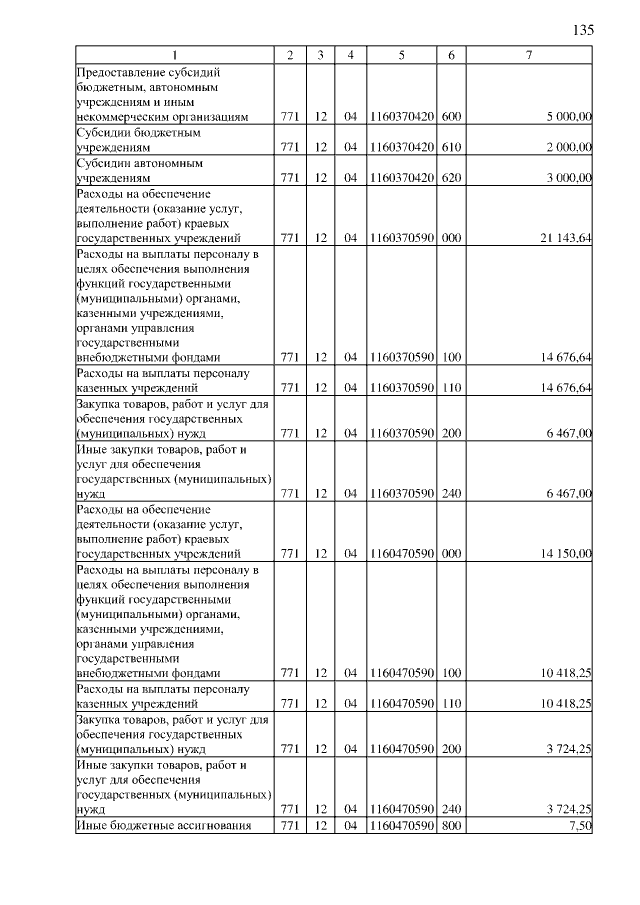 135

| 1 | 2 | 3 | 4 | 5 | 6 | 7 |
|---|---|---|---|---|---|---|
| Предоставление субсидий бюджетным, автономным учреждениям и иным некоммерческим организациям | 771 | 12 | 04 | 1160370420 | 600 | 5 000,00 |
| Субсидии бюджетным учреждениям | 771 | 12 | 04 | 1160370420 | 610 | 2 000,00 |
| Субсидии автономным учреждениям | 771 | 12 | 04 | 1160370420 | 620 | 3 000,00 |
| Расходы на обеспечение деятельности (оказание услуг, выполнение работ) краевых государственных учреждений | 771 | 12 | 04 | 1160370590 | 000 | 21 143,64 |
| Расходы на выплаты персоналу в целях обеспечения выполнения функций государственными (муниципальными) органами, казенными учреждениями, органами управления государственными внебюджетными фондами | 771 | 12 | 04 | 1160370590 | 100 | 14 676,64 |
| Расходы на выплаты персоналу казенных учреждений | 771 | 12 | 04 | 1160370590 | 110 | 14 676,64 |
| Закупка товаров, работ и услуг для обеспечения государственных (муниципальных) нужд | 771 | 12 | 04 | 1160370590 | 200 | 6 467,00 |
| Иные закупки товаров, работ и услуг для обеспечения государственных (муниципальных) нужд | 771 | 12 | 04 | 1160370590 | 240 | 6 467,00 |
| Расходы на обеспечение деятельности (оказание услуг, выполнение работ) краевых государственных учреждений | 771 | 12 | 04 | 1160470590 | 000 | 14 150,00 |
| Расходы на выплаты персоналу в целях обеспечения выполнения функций государственными (муниципальными) органами, казенными учреждениями, органами управления государственными внебюджетными фондами | 771 | 12 | 04 | 1160470590 | 100 | 10 418,25 |
| Расходы на выплаты персоналу казенных учреждений | 771 | 12 | 04 | 1160470590 | 110 | 10 418,25 |
| Закупка товаров, работ и услуг для обеспечения государственных (муниципальных) нужд | 771 | 12 | 04 | 1160470590 | 200 | 3 724,25 |
| Иные закупки товаров, работ и услуг для обеспечения государственных (муниципальных) нужд | 771 | 12 | 04 | 1160470590 | 240 | 3 724,25 |
| Иные бюджетные ассигнования | 771 | 12 | 04 | 1160470590 | 800 | 7,50 |